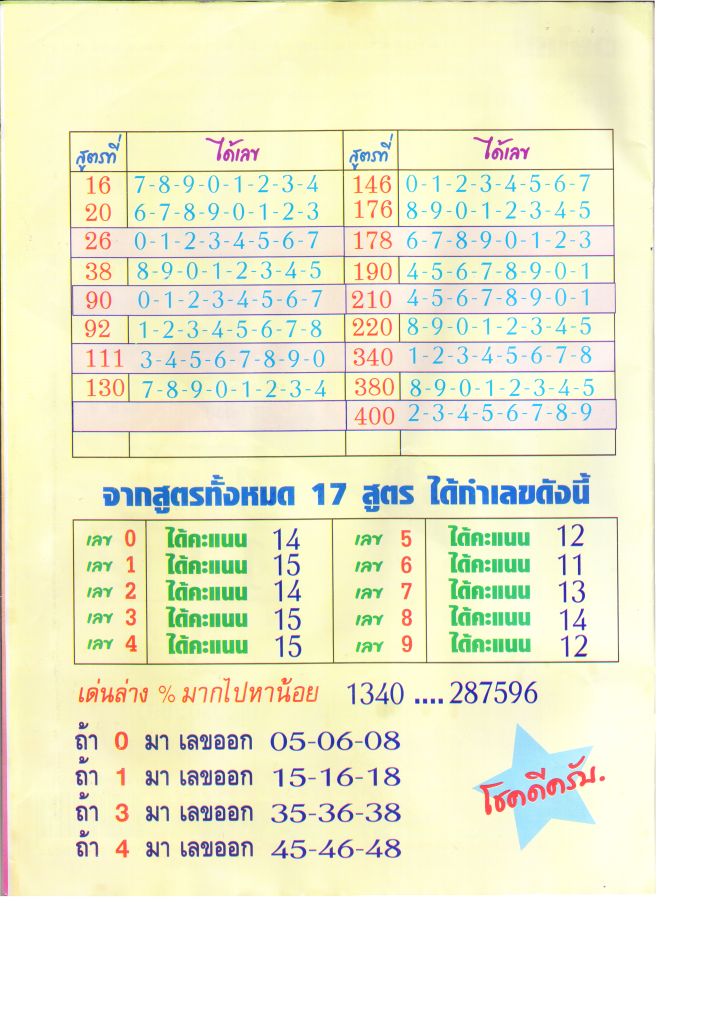 | สูตรที่ | ได้เลข | สูตรที่ | ได้เลข |
|---|---|---|---|
| 16 | 7-8-9-0-1-2-3-4 | 146 | 0-1-2-3-4-5-6-7 |
| 20 | 6-7-8-9-0-1-2-3 | 176 | 8-9-0-1-2-3-4-5 |
| 26 | 0-1-2-3-4-5-6-7 | 178 | 6-7-8-9-0-1-2-3 |
| 38 | 8-9-0-1-2-3-4-5 | 190 | 4-5-6-7-8-9-0-1 |
| 90 | 0-1-2-3-4-5-6-7 | 210 | 4-5-6-7-8-9-0-1 |
| 92 | 1-2-3-4-5-6-7-8 | 220 | 8-9-0-1-2-3-4-5 |
| 111 | 3-4-5-6-7-8-9-0 | 340 | 1-2-3-4-5-6-7-8 |
| 130 | 7-8-9-0-1-2-3-4 | 380 | 8-9-0-1-2-3-4-5 |
| | | 400 | 2-3-4-5-6-7-8-9 |
| | | | |

จากสูตรทั้งหมด 17 สูตร ได้กำเลขดังนี้

| เลข 0 | ได้คะแนน 14 | เลข 5 | ได้คะแนน 12 |
|---|---|---|---|
| เลข 1 | ได้คะแนน 15 | เลข 6 | ได้คะแนน 11 |
| เลข 2 | ได้คะแนน 14 | เลข 7 | ได้คะแนน 13 |
| เลข 3 | ได้คะแนน 15 | เลข 8 | ได้คะแนน 14 |
| เลข 4 | ได้คะแนน 15 | เลข 9 | ได้คะแนน 12 |

เด่นล่าง % มากไปหาน้อย 1340 .... 287596

ถ้า 0 มา เลขออก 05-06-08
ถ้า 1 มา เลขออก 15-16-18
ถ้า 3 มา เลขออก 35-36-38
ถ้า 4 มา เลขออก 45-46-48

โชคดีครับ.